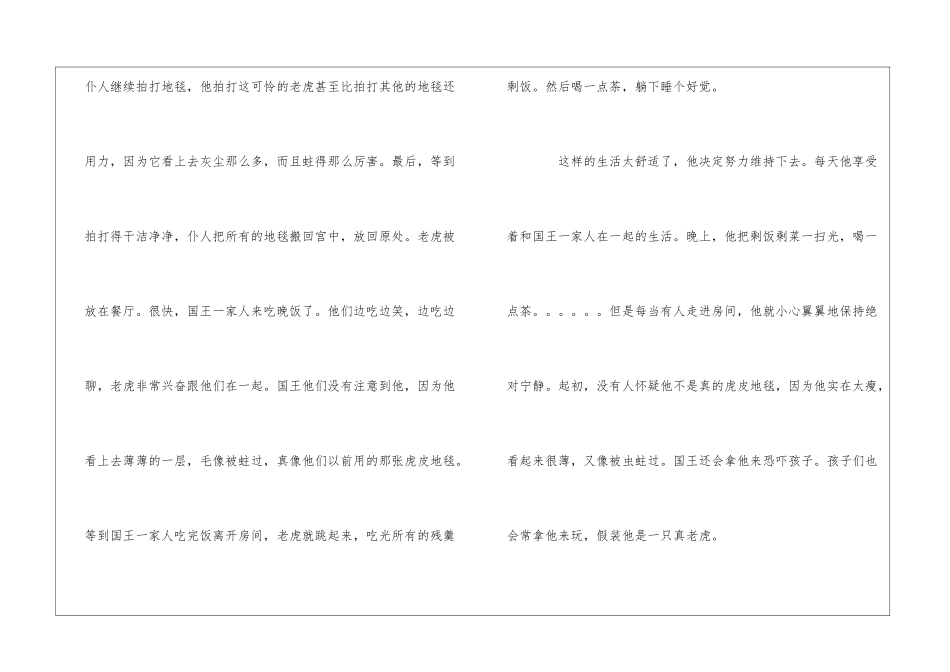 仆人继续拍打地毯，他拍打这可怜的老虎甚至比拍打其他的地毯还用力，因为它看上去灰尘那么多，而且蛀得那么厉害。最后，等到拍打得干洁净净，仆人把所有的地毯搬回宫中，放回原处。老虎被放在餐厅。很快，国王一家人来吃晚饭了。他们边吃边笑，边吃边聊，老虎非常兴奋跟他们在一起。国王他们没有注意到他，因为他看上去薄薄的一层，毛像被蛀过，真像他们以前用的那张虎皮地毯。等到国王一家人吃完饭离开房间，老虎就跳起来，吃光所有的残羹剩饭。然后喝一点茶，躺下睡个好觉。

这样的生活太舒适了，他决定努力维持下去。每天他享受着和国王一家人在一起的生活。晚上，他把剩饭剩菜一扫光，喝一点茶。。。。。。但是每当有人走进房间，他就小心翼翼地保持绝对宁静。起初，没有人怀疑他不是真的虎皮地毯，因为他实在太瘦，看起来很薄，又像被虫蛀过。国王还会拿他来恐吓孩子。孩子们也会常拿他来玩，假装他是一只真老虎。